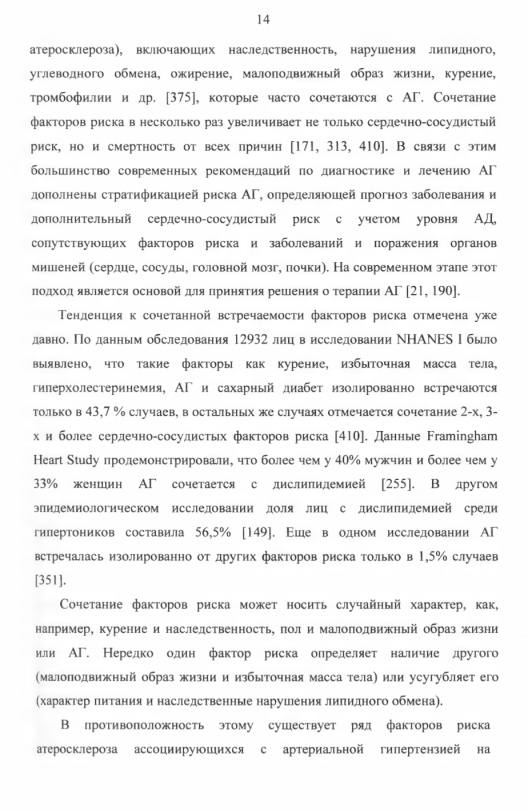 14

атеросклероза), включающих наследственность, нарушения липидного, углеводного обмена, ожирение, малоподвижный образ жизни, курение, тромбофилии и др. [375], которые часто сочетаются с АГ. Сочетание факторов риска в несколько раз увеличивает не только сердечно-сосудистый риск, но и смертность от всех причин [171, 313, 410]. В связи с этим большинство современных рекомендаций по диагностике и лечению АГ дополнены стратификацией риска АГ, определяющей прогноз заболевания и дополнительный сердечно-сосудистый риск с учетом уровня АД, сопутствующих факторов риска и заболеваний и поражения органов мишеней (сердце, сосуды, головной мозг, почки). На современном этапе этот подход является основой для принятия решения о терапии АГ [21, 190].

Тенденция к сочетанной встречаемости факторов риска отмечена уже давно. По данным обследования 12932 лиц в исследовании NHANES I было выявлено, что такие факторы как курение, избыточная масса тела, гиперхолестеринемия, АГ и сахарный диабет изолированно встречаются только в 43,7 % случаев, в остальных же случаях отмечается сочетание 2-х, 3-х и более сердечно-сосудистых факторов риска [410]. Данные Framingham Heart Study продемонстрировали, что более чем у 40% мужчин и более чем у 33% женщин АГ сочетается с дислипидемией [255]. В другом эпидемиологическом исследовании доля лиц с дислипидемией среди гипертоников составила 56,5% [149]. Еще в одном исследовании АГ встречалась изолированно от других факторов риска только в 1,5% случаев [351].

Сочетание факторов риска может носить случайный характер, как, например, курение и наследственность, пол и малоподвижный образ жизни или АГ. Нередко один фактор риска определяет наличие другого (малоподвижный образ жизни и избыточная масса тела) или усугубляет его (характер питания и наследственные нарушения липидного обмена).

В противоположность этому существует ряд факторов риска атеросклероза ассоциирующихся с артериальной гипертензией на